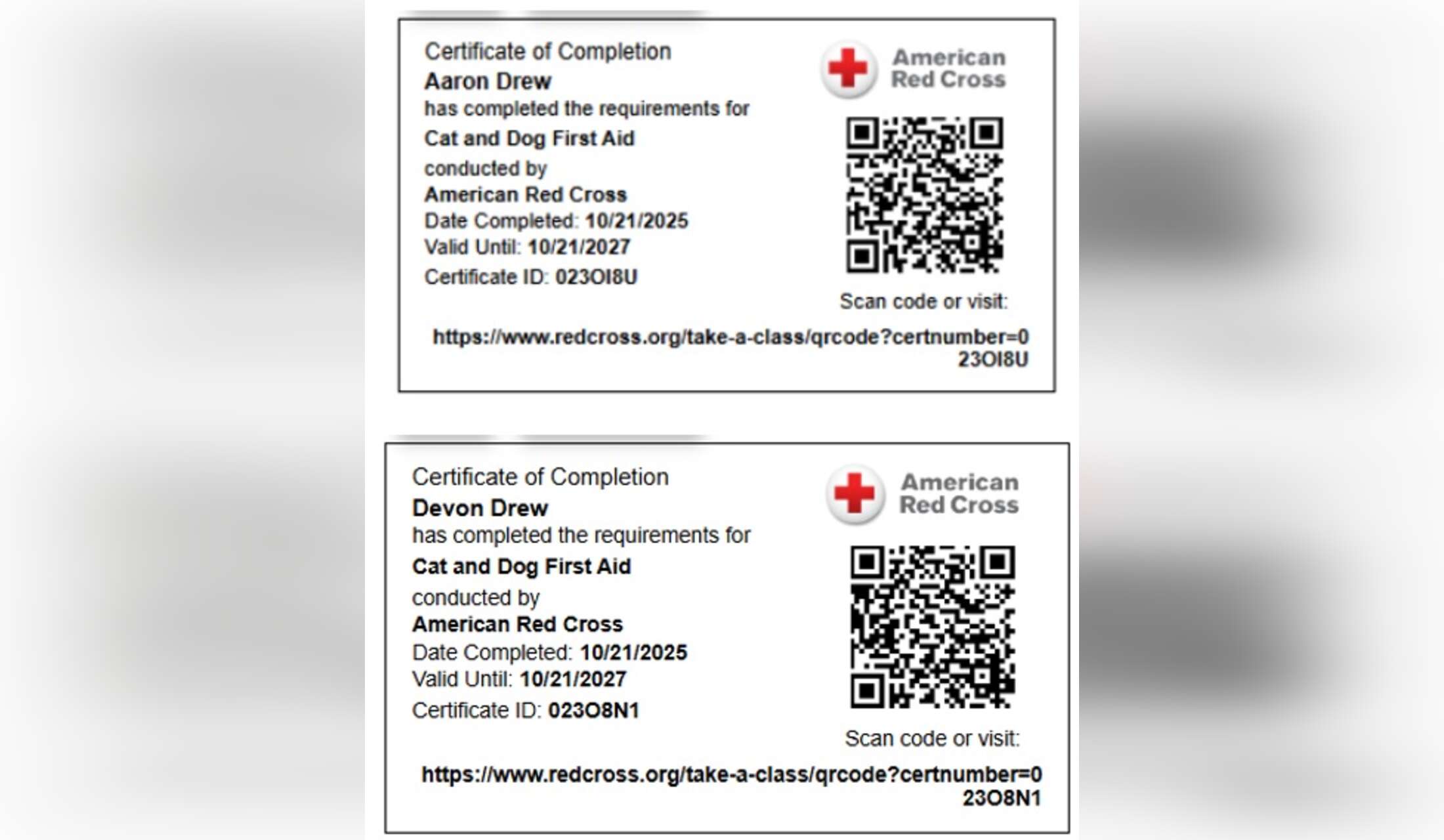 Certificate of Completion
Aaron Drew
has completed the requirements for
Cat and Dog First Aid
conducted by
American Red Cross
Date Completed: 10/21/2025
Valid Until: 10/21/2027
Certificate ID: 023OI8U

American Red Cross

Scan code or visit:

https://www.redcross.org/take-a-class/qrcode?certnumber=023OI8U

Certificate of Completion
Devon Drew
has completed the requirements for
Cat and Dog First Aid
conducted by
American Red Cross
Date Completed: 10/21/2025
Valid Until: 10/21/2027
Certificate ID: 023O8N1

American Red Cross

Scan code or visit:

https://www.redcross.org/take-a-class/qrcode?certnumber=023O8N1